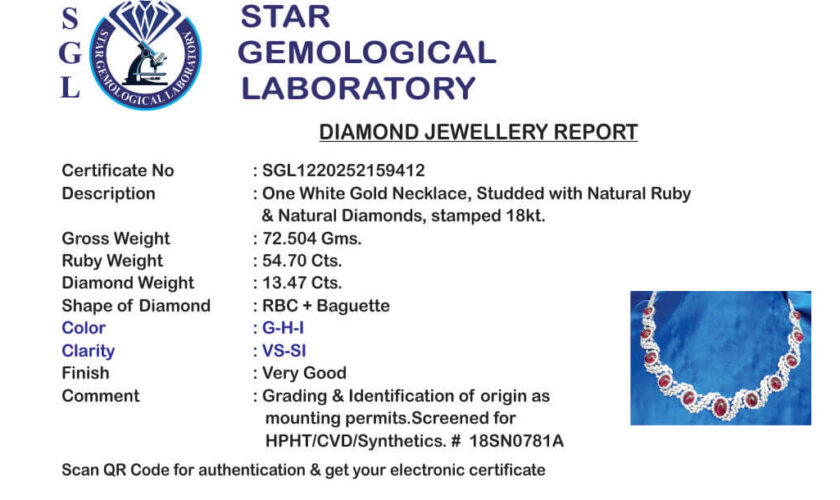 S
G
L

STAR GEMOLOGICAL LABORATORY

STAR
GEMOLOGICAL
LABORATORY

DIAMOND JEWELLERY REPORT

Certificate No : SGL1220252159412
Description : One White Gold Necklace, Studded with Natural Ruby & Natural Diamonds, stamped 18kt.
Gross Weight : 72.504 Gms.
Ruby Weight : 54.70 Cts.
Diamond Weight : 13.47 Cts.
Shape of Diamond : RBC + Baguette
Color : G-H-I
Clarity : VS-SI
Finish : Very Good
Comment : Grading & Identification of origin as mounting permits.Screened for HPHT/CVD/Synthetics. # 18SN0781A

Scan QR Code for authentication & get your electronic certificate